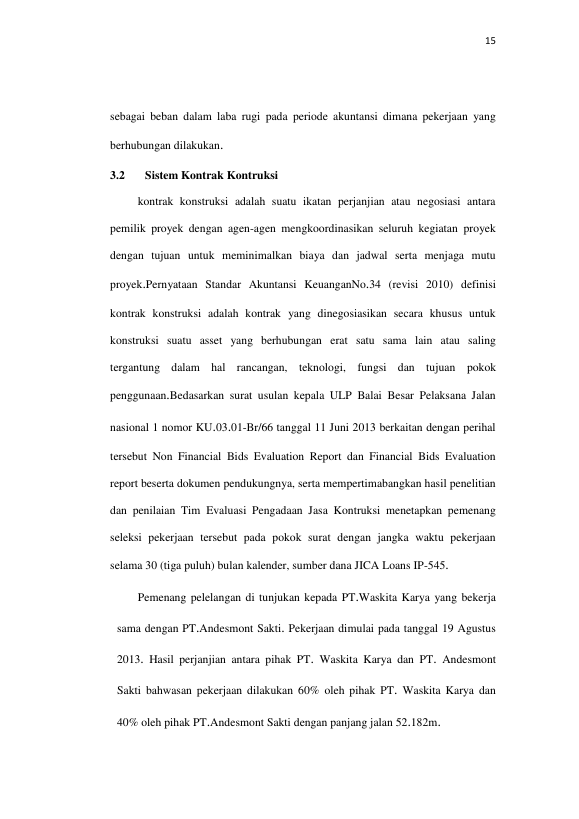 15

sebagai beban dalam laba rugi pada periode akuntansi dimana pekerjaan yang berhubungan dilakukan.

3.2 Sistem Kontrak Kontruksi

kontrak konstruksi adalah suatu ikatan perjanjian atau negosiasi antara pemilik proyek dengan agen-agen mengkoordinasikan seluruh kegiatan proyek dengan tujuan untuk meminimalkan biaya dan jadwal serta menjaga mutu proyek.Pernyataan Standar Akuntansi KeuanganNo.34 (revisi 2010) definisi kontrak konstruksi adalah kontrak yang dinegosiasikan secara khusus untuk konstruksi suatu asset yang berhubungan erat satu sama lain atau saling tergantung dalam hal rancangan, teknologi, fungsi dan tujuan pokok penggunaan.Bedasarkan surat usulan kepala ULP Balai Besar Pelaksana Jalan nasional 1 nomor KU.03.01-Br/66 tanggal 11 Juni 2013 berkaitan dengan perihal tersebut Non Financial Bids Evaluation Report dan Financial Bids Evaluation report beserta dokumen pendukungnya, serta mempertimabangkan hasil penelitian dan penilaian Tim Evaluasi Pengadaan Jasa Kontruksi menetapkan pemenang seleksi pekerjaan tersebut pada pokok surat dengan jangka waktu pekerjaan selama 30 (tiga puluh) bulan kalender, sumber dana JICA Loans IP-545.

Pemenang pelelangan di tunjukan kepada PT.Waskita Karya yang bekerja sama dengan PT.Andesmont Sakti. Pekerjaan dimulai pada tanggal 19 Agustus 2013. Hasil perjanjian antara pihak PT. Waskita Karya dan PT. Andesmont Sakti bahwasan pekerjaan dilakukan 60% oleh pihak PT. Waskita Karya dan 40% oleh pihak PT.Andesmont Sakti dengan panjang jalan 52.182m.